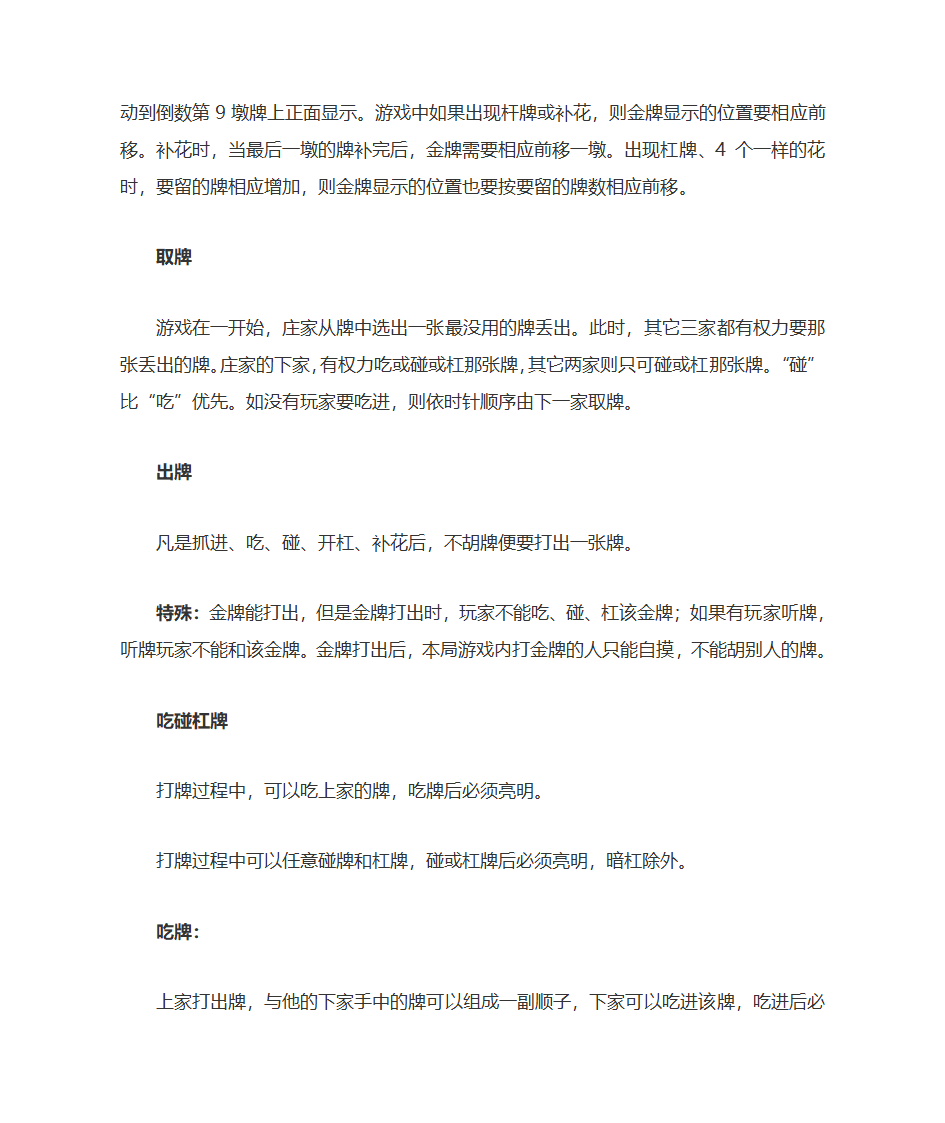 动到倒数第 9 墩牌上正面显示。游戏中如果出现杆牌或补花，则金牌显示的位置要相应前移。补花时，当最后一墩的牌补完后，金牌需要相应前移一墩。出现杠牌、4 个一样的花时，要留的牌相应增加，则金牌显示的位置也要按要留的牌数相应前移。

取牌

游戏在一开始，庄家从牌中选出一张最没用的牌丢出。此时，其它三家都有权力要那张丢出的牌。庄家的下家，有权力吃或碰或杠那张牌，其它两家则只可碰或杠那张牌。“碰”比“吃”优先。如没有玩家要吃进，则依时针顺序由下一家取牌。

出牌

凡是抓进、吃、碰、开杠、补花后，不胡牌便要打出一张牌。

特殊：金牌能打出，但是金牌打出时，玩家不能吃、碰、杠该金牌；如果有玩家听牌，听牌玩家不能和该金牌。金牌打出后，本局游戏内打金牌的人只能自摸，不能胡别人的牌。

吃碰杠牌

打牌过程中，可以吃上家的牌，吃牌后必须亮明。

打牌过程中可以任意碰牌和杠牌，碰或杠牌后必须亮明，暗杠除外。

吃牌：

上家打出牌，与他的下家手中的牌可以组成一副顺子，下家可以吃进该牌，吃进后必